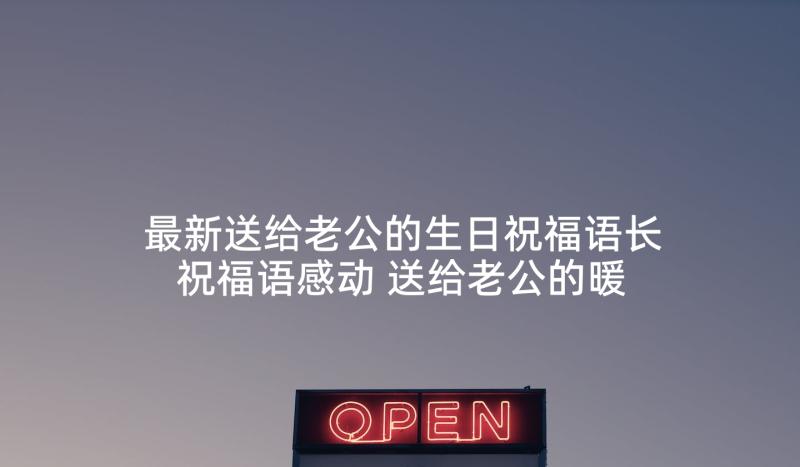 最新送给老公的生日祝福语长祝福语感动 送给老公的暖

OPEN